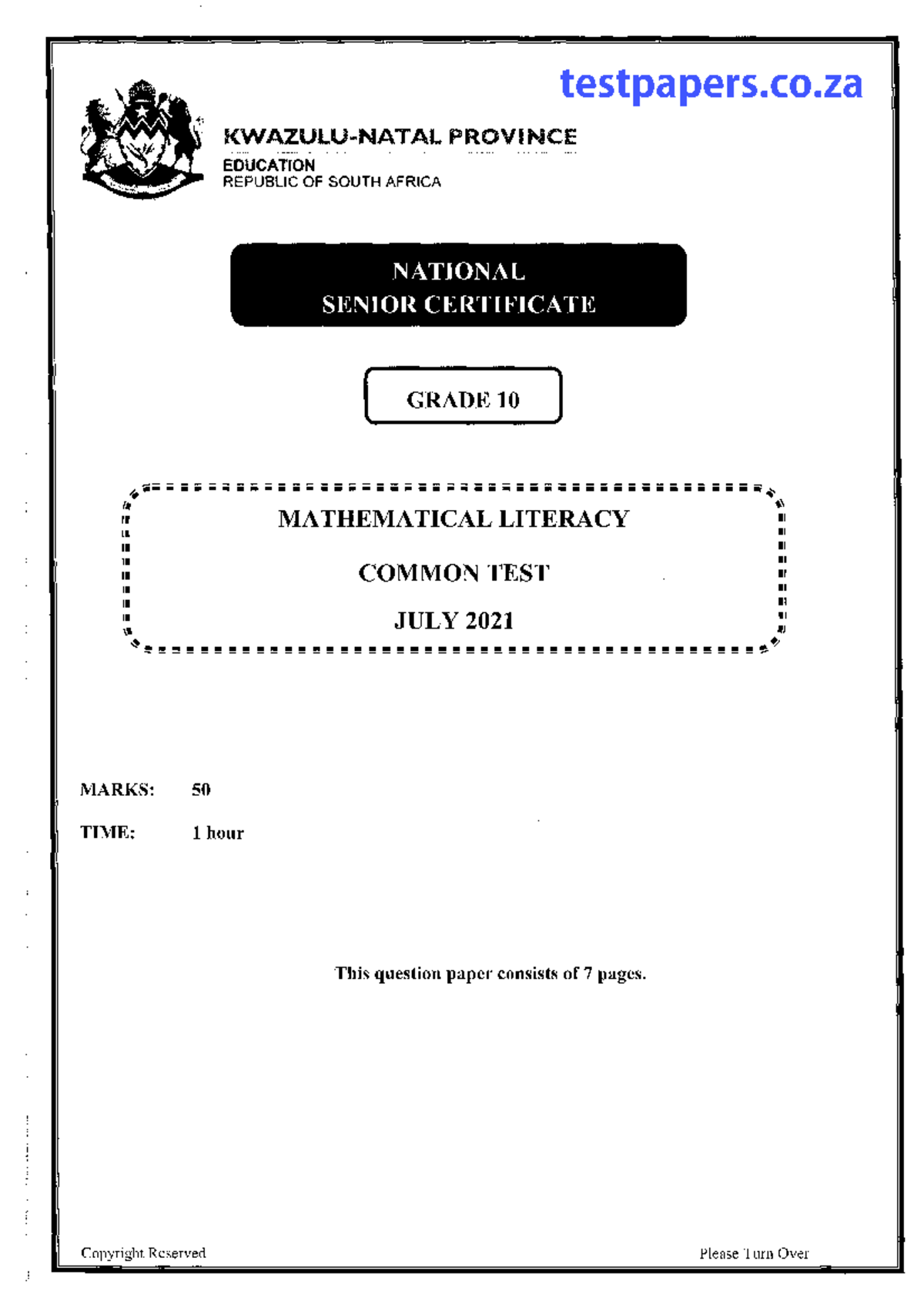 testpapers.co.za

KWAZULU-NATAL PROVINCE
EDUCATION
REPUBLIC OF SOUTH AFRICA

NATIONAL
SENIOR CERTIFICATE

GRADE 10

MATHEMATICAL LITERACY

COMMON TEST

JULY 2021

MARKS: 50

TIME: 1 hour

This question paper consists of 7 pages.

Copyright Reserved

Please Turn Over